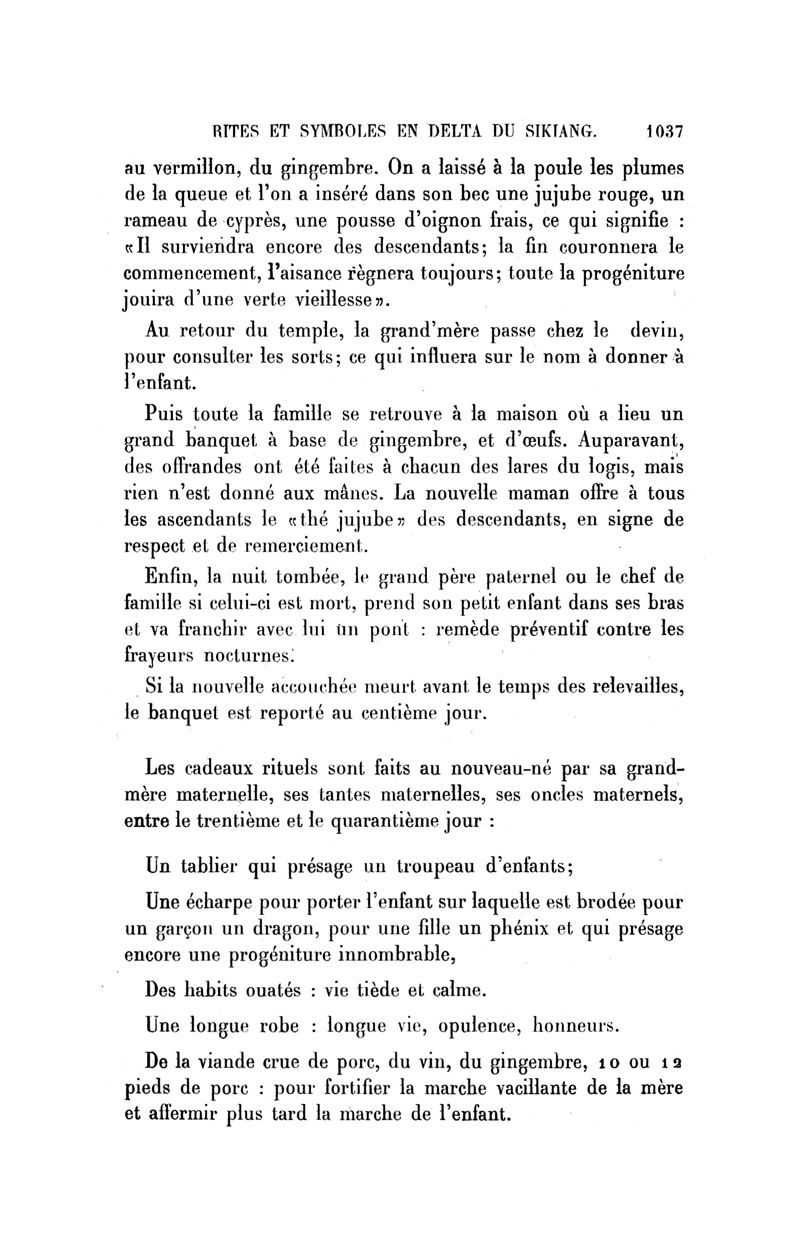 RITES ET SYMBOLES EN DELTA DU SIKIANG. 1037

au vermillon, du gingembre. On a laissé à la poule les plumes de la queue et l'on a inséré dans son bec une jujube rouge, un rameau de cyprès, une pousse d'oignon frais, ce qui signifie : «Il surviendra encore des descendants; la fin couronnera le commencement, l'aisance règnera toujours; toute la progéniture jouira d'une verte vieillesse».

Au retour du temple, la grand'mère passe chez le devin, pour consulter les sorts; ce qui influera sur le nom à donner à l'enfant.

Puis toute la famille se retrouve à la maison où a lieu un grand banquet à base de gingembre, et d'œufs. Auparavant, des offrandes ont été faites à chacun des lares du logis, mais rien n'est donné aux mânes. La nouvelle maman offre à tous les ascendants le «thé jujube» des descendants, en signe de respect et de remerciement.

Enfin, la nuit tombée, le grand père paternel ou le chef de famille si celui-ci est mort, prend son petit enfant dans ses bras et va franchir avec lui un pont : remède préventif contre les frayeurs nocturnes.

Si la nouvelle accouchée meurt avant le temps des relevailles, le banquet est reporté au centième jour.

Les cadeaux rituels sont faits au nouveau-né par sa grand-mère maternelle, ses tantes maternelles, ses oncles maternels, entre le trentième et le quarantième jour :

Un tablier qui présage un troupeau d'enfants;

Une écharpe pour porter l'enfant sur laquelle est brodée pour un garçon un dragon, pour une fille un phénix et qui présage encore une progéniture innombrable,

Des habits ouatés : vie tiède et calme.

Une longue robe : longue vie, opulence, honneurs.

De la viande crue de porc, du vin, du gingembre, 10 ou 12 pieds de porc : pour fortifier la marche vacillante de la mère et affermir plus tard la marche de l'enfant.